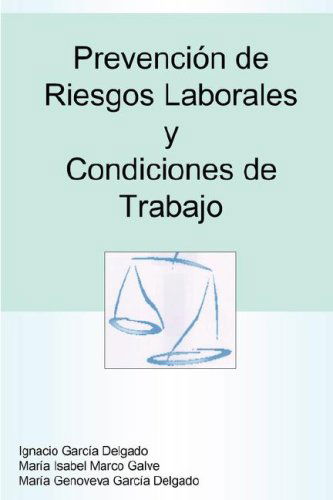 Prevención de Riesgos Laborales y Condiciones de Trabajo

Ignacio García Delgado
María Isabel Marco Galve
María Genoveva García Delgado